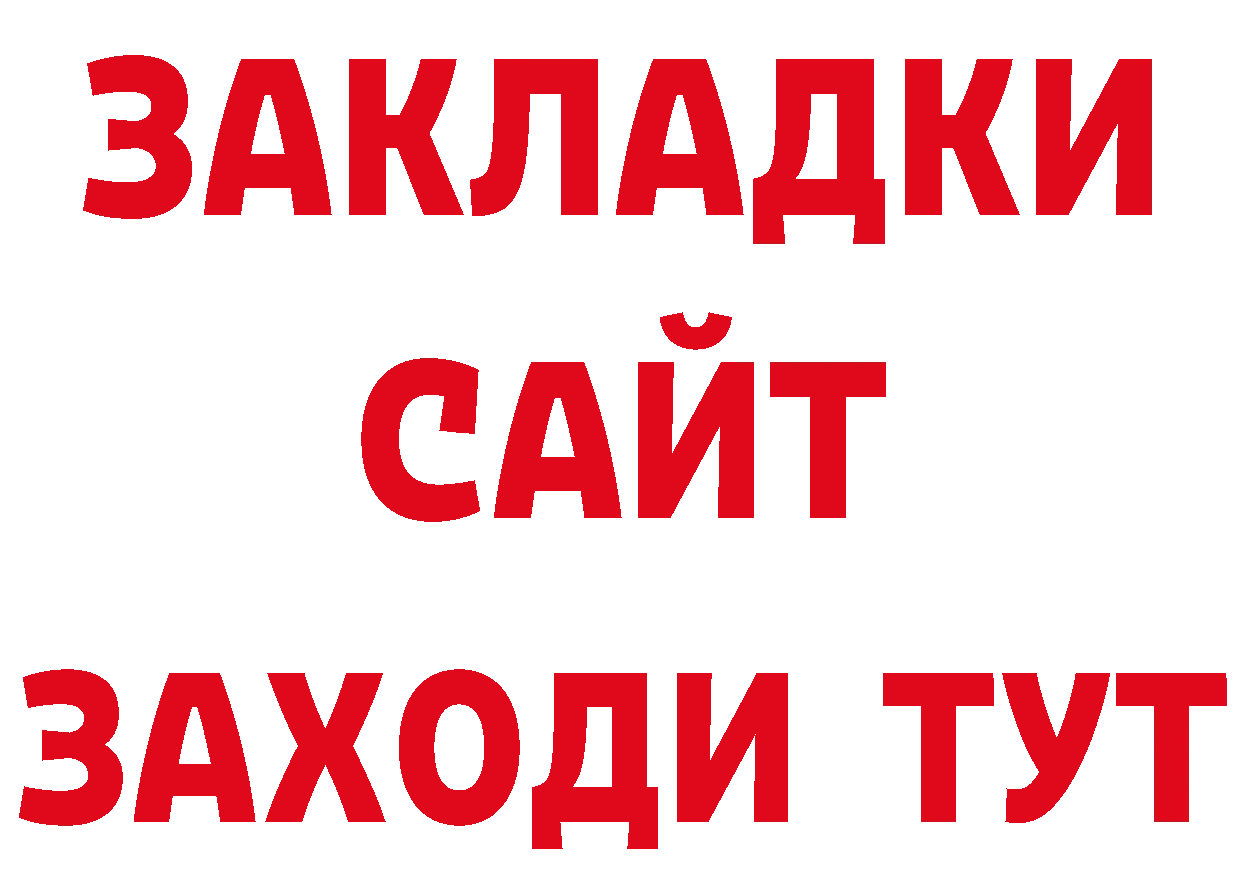 ЗАКЛАДКИ
САЙТ
ЗАХОДИ ТУТ